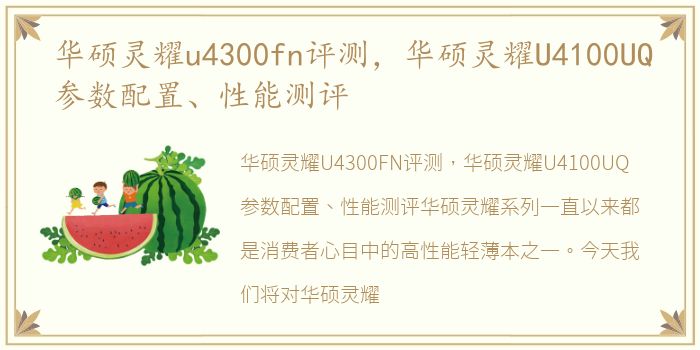 华硕灵耀u4300fn评测，华硕灵耀U4100UQ参数配置、性能测评

华硕灵耀U4300FN评测，华硕灵耀U4100UQ参数配置、性能测评华硕灵耀系列一直以来都是消费者心目中的高性能轻薄本之一。今天我们将对华硕灵耀